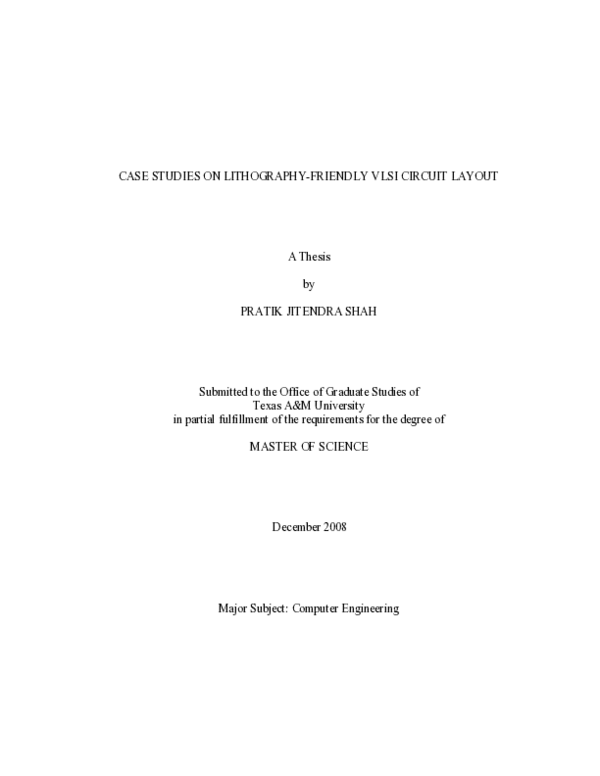 CASE STUDIES ON LITHOGRAPHY-FRIENDLY VLSI CIRCUIT LAYOUT

A Thesis

by

PRATIK JITENDRA SHAH

Submitted to the Office of Graduate Studies of Texas A&M University in partial fulfillment of the requirements for the degree of

MASTER OF SCIENCE

December 2008

Major Subject: Computer Engineering